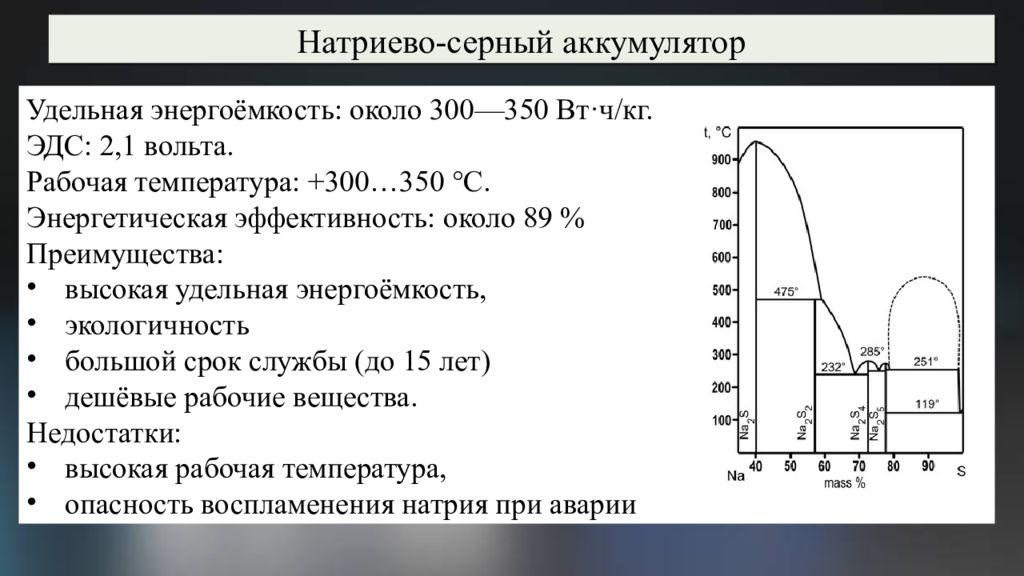 Натриево-серный аккумулятор

Удельная энергоёмкость: около 300—350 Вт·ч/кг.
ЭДС: 2,1 вольта.
Рабочая температура: +300…350 °C.
Энергетическая эффективность: около 89 %
Преимущества:
• высокая удельная энергоёмкость,
• экологичность
• большой срок службы (до 15 лет)
• дешёвые рабочие вещества.
Недостатки:
• высокая рабочая температура,
• опасность воспламенения натрия при аварии

t, °C
900
800
700
600
500
400
300
200
100
475°
232°
285°
251°
119°
$Na_2S$
$Na_2S_2$
$Na_2S_4$
$Na_2S_5$
Na 40 50 60 70 80 90 S
mass %